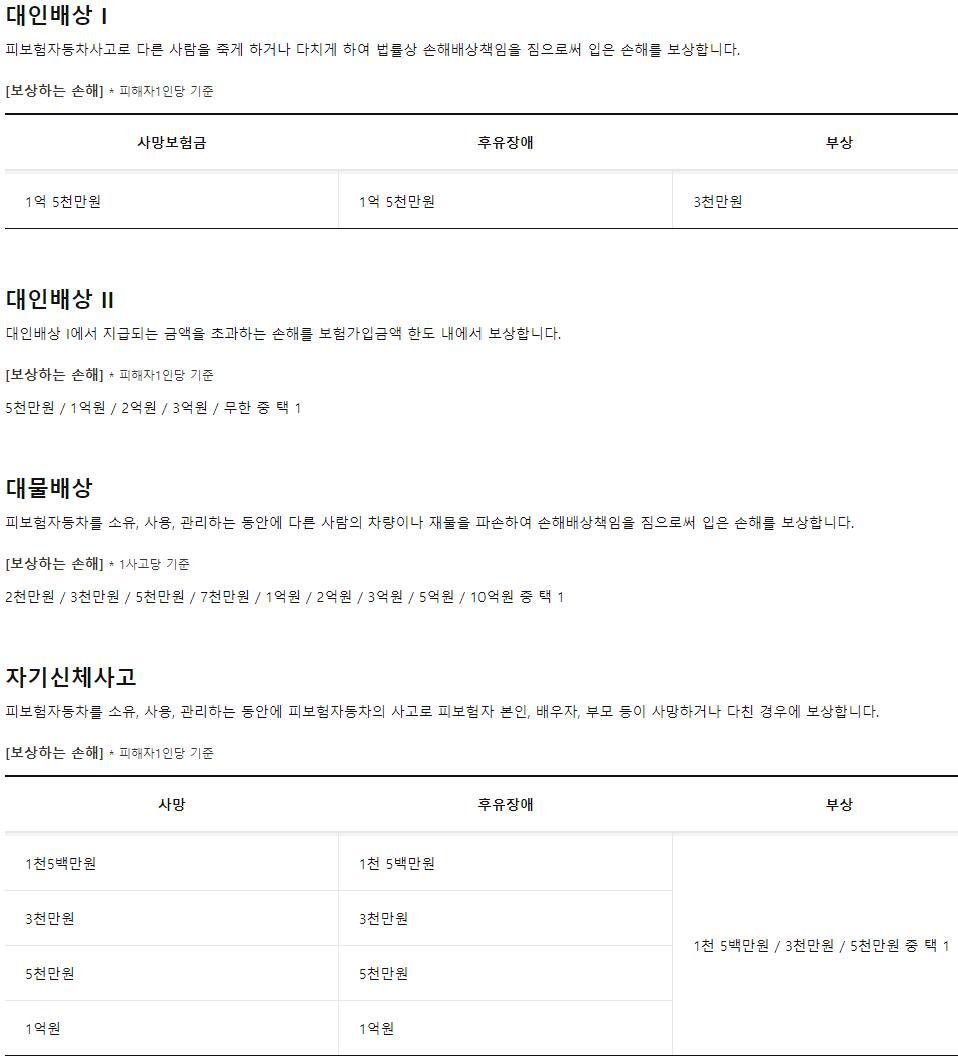 대인배상 I

피보험자동차사고로 다른 사람을 죽게 하거나 다치게 하여 법률상 손해배상책임을 짐으로써 입은 손해를 보상합니다.

[보상하는 손해] * 피해자1인당 기준

| 사망보험금 | 후유장애 | 부상 |
|---|---|---|
| 1억 5천만원 | 1억 5천만원 | 3천만원 |

대인배상 II

대인배상 I에서 지급되는 금액을 초과하는 손해를 보험가입금액 한도 내에서 보상합니다.

[보상하는 손해] * 피해자1인당 기준

5천만원 / 1억원 / 2억원 / 3억원 / 무한 중 택 1

대물배상

피보험자동차를 소유, 사용, 관리하는 동안에 다른 사람의 차량이나 재물을 파손하여 손해배상책임을 짐으로써 입은 손해를 보상합니다.

[보상하는 손해] * 1사고당 기준

2천만원 / 3천만원 / 5천만원 / 7천만원 / 1억원 / 2억원 / 3억원 / 5억원 / 10억원 중 택 1

자기신체사고

피보험자동차를 소유, 사용, 관리하는 동안에 피보험자동차의 사고로 피보험자 본인, 배우자, 부모 등이 사망하거나 다친 경우에 보상합니다.

[보상하는 손해] * 피해자1인당 기준

| 사망 | 후유장애 | 부상 |
|---|---|---|
| 1천5백만원 | 1천 5백만원 | 1천 5백만원 / 3천만원 / 5천만원 중 택 1 |
| 3천만원 | 3천만원 | |
| 5천만원 | 5천만원 | |
| 1억원 | 1억원 | |